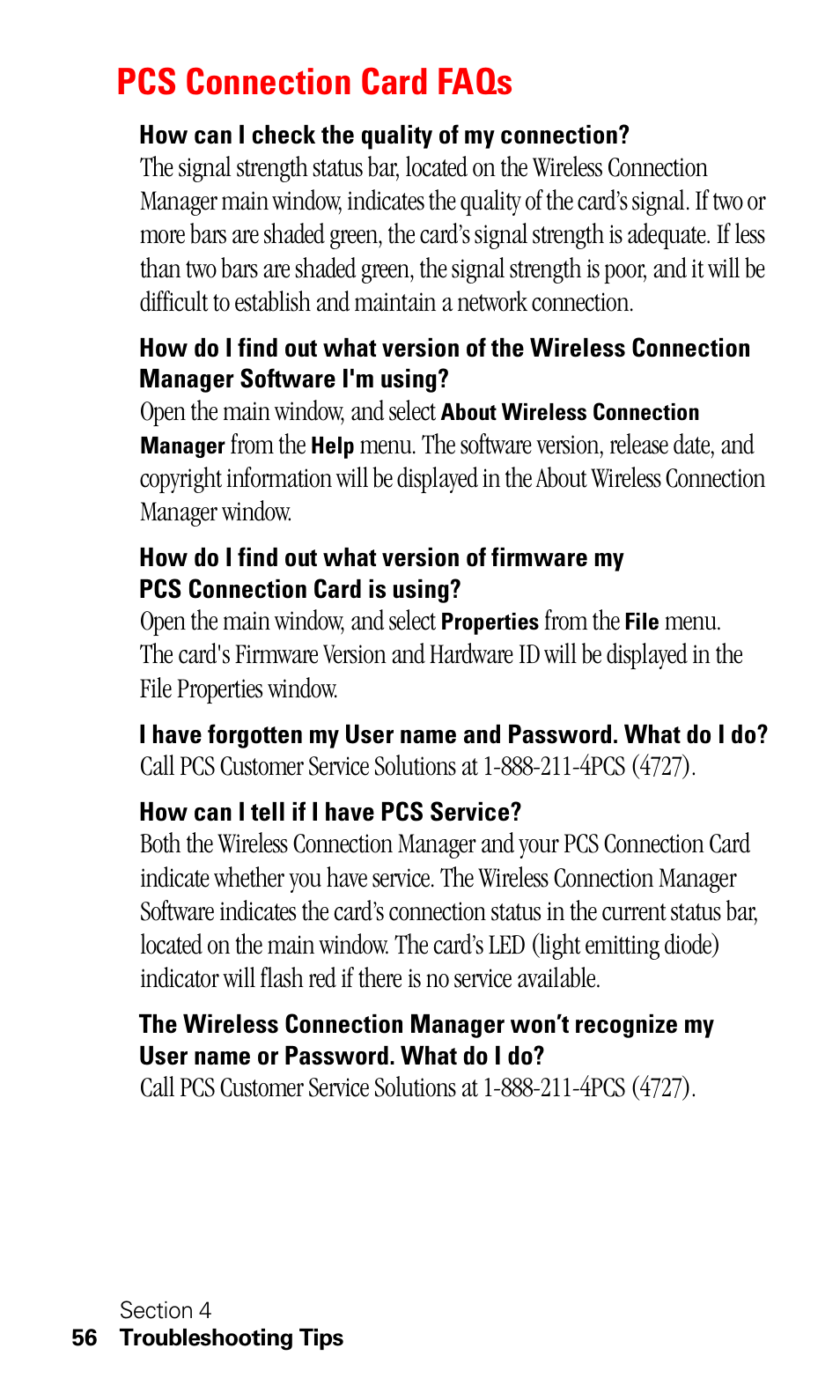 PCS Connection Card FAQs

How can I check the quality of my connection?
The signal strength status bar, located on the Wireless Connection Manager main window, indicates the quality of the card's signal. If two or more bars are shaded green, the card's signal strength is adequate. If less than two bars are shaded green, the signal strength is poor, and it will be difficult to establish and maintain a network connection.

How do I find out what version of the Wireless Connection Manager Software I'm using?
Open the main window, and select About Wireless Connection Manager from the Help menu. The software version, release date, and copyright information will be displayed in the About Wireless Connection Manager window.

How do I find out what version of firmware my PCS Connection Card is using?
Open the main window, and select Properties from the File menu. The card's Firmware Version and Hardware ID will be displayed in the File Properties window.

I have forgotten my User name and Password. What do I do?
Call PCS Customer Service Solutions at 1-888-211-4PCS (4727).

How can I tell if I have PCS Service?
Both the Wireless Connection Manager and your PCS Connection Card indicate whether you have service. The Wireless Connection Manager Software indicates the card's connection status in the current status bar, located on the main window. The card's LED (light emitting diode) indicator will flash red if there is no service available.

The Wireless Connection Manager won't recognize my User name or Password. What do I do?
Call PCS Customer Service Solutions at 1-888-211-4PCS (4727).

Section 4
56 Troubleshooting Tips